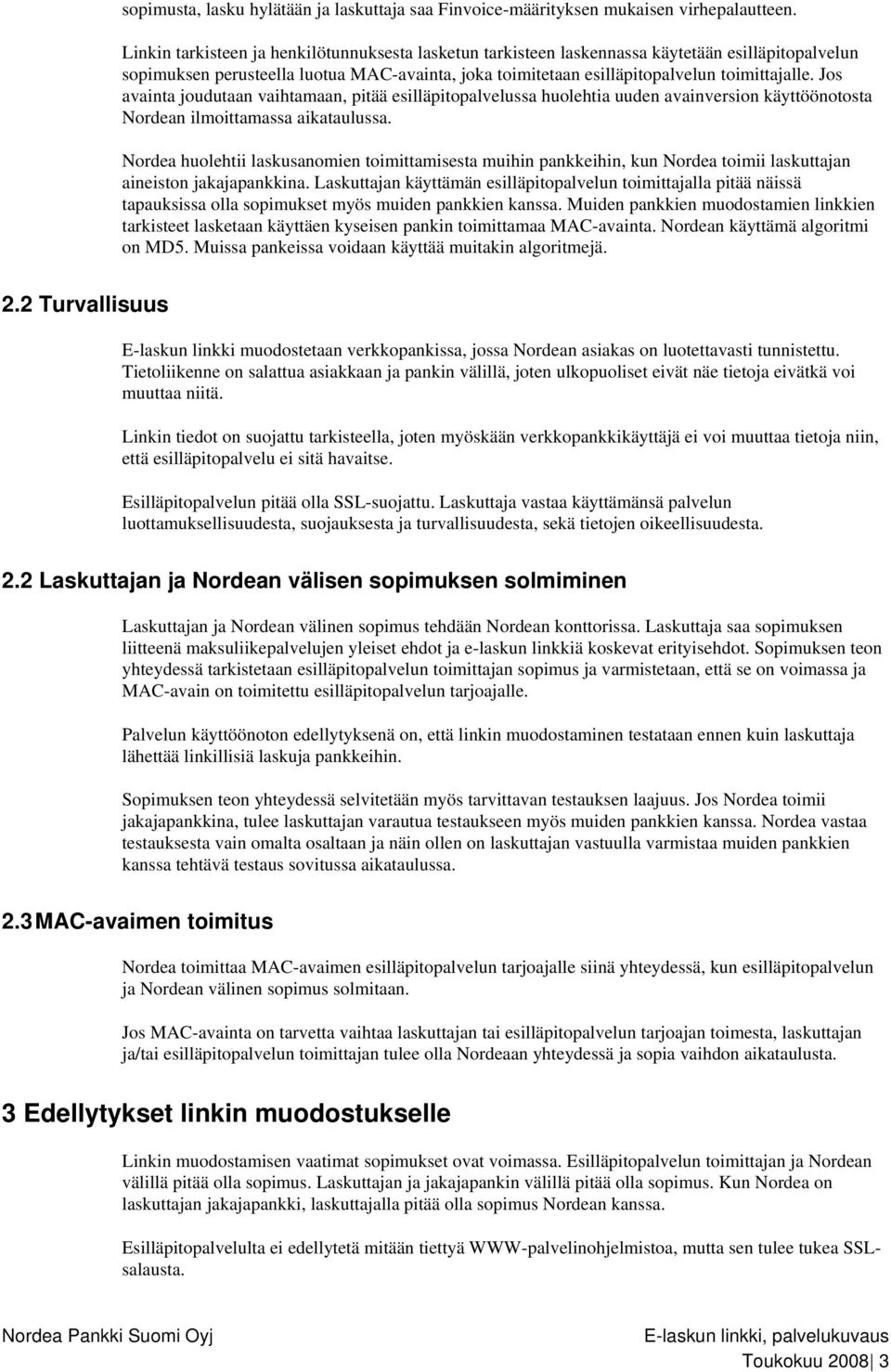 sopimusta, lasku hylätään ja laskuttaja saa Finvoice-määrityksen mukaisen virhepalautteen.

Linkin tarkisteen ja henkilötunnuksesta lasketun tarkisteen laskennassa käytetään esilläpitopalvelun sopimuksen perusteella luotua MAC-avainta, joka toimitetaan esilläpitopalvelun toimittajalle. Jos avainta joudutaan vaihtamaan, pitää esilläpitopalvelussa huolehtia uuden avainversion käyttöönotosta Nordean ilmoittamassa aikataulussa.

Nordea huolehtii laskusanomien toimittamisesta muihin pankkeihin, kun Nordea toimii laskuttajan aineiston jakajapankkina. Laskuttajan käyttämän esilläpitopalvelun toimittajalla pitää näissä tapauksissa olla sopimukset myös muiden pankkien kanssa. Muiden pankkien muodostamien linkkien tarkisteet lasketaan käyttäen kyseisen pankin toimittamaa MAC-avainta. Nordean käyttämä algoritmi on MD5. Muissa pankeissa voidaan käyttää muitakin algoritmejä.

2.2 Turvallisuus

E-laskun linkki muodostetaan verkkopankissa, jossa Nordean asiakas on luotettavasti tunnistettu. Tietoliikenne on salattua asiakkaan ja pankin välillä, joten ulkopuoliset eivät näe tietoja eivätkä voi muuttaa niitä.

Linkin tiedot on suojattu tarkisteella, joten myöskään verkkopankkikäyttäjä ei voi muuttaa tietoja niin, että esilläpitopalvelu ei sitä havaitse.

Esilläpitopalvelun pitää olla SSL-suojattu. Laskuttaja vastaa käyttämänsä palvelun luottamuksellisuudesta, suojauksesta ja turvallisuudesta, sekä tietojen oikeellisuudesta.

2.2 Laskuttajan ja Nordean välisen sopimuksen solmiminen

Laskuttajan ja Nordean välinen sopimus tehdään Nordean konttorissa. Laskuttaja saa sopimuksen liitteenä maksuliikepalvelujen yleiset ehdot ja e-laskun linkkiä koskevat erityisehdot. Sopimuksen teon yhteydessä tarkistetaan esilläpitopalvelun toimittajan sopimus ja varmistetaan, että se on voimassa ja MAC-avain on toimitettu esilläpitopalvelun tarjoajalle.

Palvelun käyttöönoton edellytyksenä on, että linkin muodostaminen testataan ennen kuin laskuttaja lähettää linkillisiä laskuja pankkeihin.

Sopimuksen teon yhteydessä selvitetään myös tarvittavan testauksen laajuus. Jos Nordea toimii jakajapankkina, tulee laskuttajan varautua testaukseen myös muiden pankkien kanssa. Nordea vastaa testauksesta vain omalta osaltaan ja näin ollen on laskuttajan vastuulla varmistaa muiden pankkien kanssa tehtävä testaus sovitussa aikataulussa.

2.3 MAC-avaimen toimitus

Nordea toimittaa MAC-avaimen esilläpitopalvelun tarjoajalle siinä yhteydessä, kun esilläpitopalvelun ja Nordean välinen sopimus solmitaan.

Jos MAC-avainta on tarvetta vaihtaa laskuttajan tai esilläpitopalvelun tarjoajan toimesta, laskuttajan ja/tai esilläpitopalvelun toimittajan tulee olla Nordeaan yhteydessä ja sopia vaihdon aikataulusta.

3 Edellytykset linkin muodostukselle

Linkin muodostamisen vaatimat sopimukset ovat voimassa. Esilläpitopalvelun toimittajan ja Nordean välillä pitää olla sopimus. Laskuttajan ja jakajapankin välillä pitää olla sopimus. Kun Nordea on laskuttajan jakajapankki, laskuttajalla pitää olla sopimus Nordean kanssa.

Esilläpitopalvelulta ei edellytetä mitään tiettyä WWW-palvelinohjelmistoa, mutta sen tulee tukea SSL-salausta.

Nordea Pankki Suomi Oyj

E-laskun linkki, palvelukuvaus

Toukokuu 2008| 3